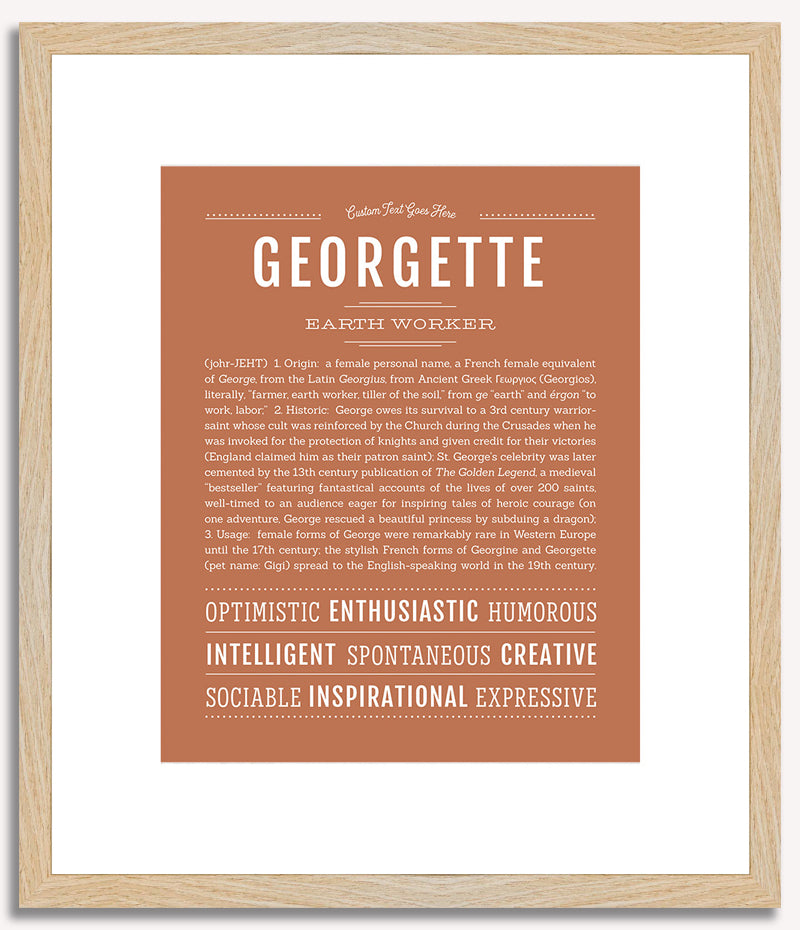 Custom Text Goes Here

GEORGETTE

EARTH WORKER

(johr-JEHT) 1. Origin: a female personal name, a French female equivalent of George, from the Latin Georgius, from Ancient Greek Γεωργιος (Georgios), literally, "farmer, earth worker, tiller of the soil," from ge "earth" and érgon "to work, labor;" 2. Historic: George owes its survival to a 3rd century warrior-saint whose cult was reinforced by the Church during the Crusades when he was invoked for the protection of knights and given credit for their victories (England claimed him as their patron saint); St. George's celebrity was later cemented by the 13th century publication of The Golden Legend, a medieval "bestseller" featuring fantastical accounts of the lives of over 200 saints, well-timed to an audience eager for inspiring tales of heroic courage (on one adventure, George rescued a beautiful princess by subduing a dragon); 3. Usage: female forms of George were remarkably rare in Western Europe until the 17th century; the stylish French forms of Georgine and Georgette (pet name: Gigi) spread to the English-speaking world in the 19th century.

OPTIMISTIC ENTHUSIASTIC HUMOROUS

INTELLIGENT SPONTANEOUS CREATIVE

SOCIABLE INSPIRATIONAL EXPRESSIVE